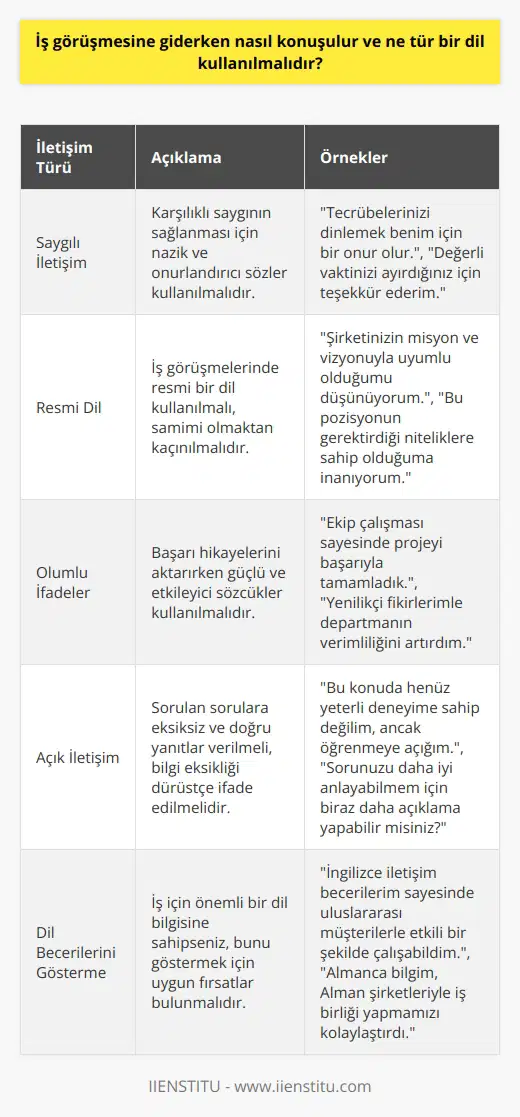 İş görüşmesine giderken nasıl konuşulur ve ne tür bir dil kullanılmalıdır?

| İletişim Türü | Açıklama | Örnekler |
|---|---|---|
| Saygılı İletişim | Karşılıklı saygının sağlanması için nazik ve onurlandırıcı sözler kullanılmalıdır. | "Tecrübelerinizi dinlemek benim için bir onur olur.", "Değerli vaktinizi ayırdığınız için teşekkür ederim." |
| Resmi Dil | İş görüşmelerinde resmi bir dil kullanılmalı, samimi olmaktan kaçınılmalıdır. | "Şirketinizin misyon ve vizyonuyla uyumlu olduğumu düşünüyorum.", "Bu pozisyonun gerektirdiği niteliklere sahip olduğuma inanıyorum." |
| Olumlu İfadeler | Başarı hikayelerini aktarırken güçlü ve etkileyici sözcükler kullanılmalıdır. | "Ekip çalışması sayesinde projeyi başarıyla tamamladık.", "Yenilikçi fikirlerimle departmanın verimliliğini artırdım." |
| Açık İletişim | Sorulan sorulara eksiksiz ve doğru yanıtlar verilmeli, bilgi eksikliği dürüstçe ifade edilmelidir. | "Bu konuda henüz yeterli deneyime sahip değilim, ancak öğrenmeye açığım.", "Sorunuzu daha iyi anlayabilmem için biraz daha açıklama yapabilir misiniz?" |
| Dil Becerilerini Gösterme | İş için önemli bir dil bilgisine sahipseniz, bunu göstermek için uygun fırsatlar bulunmalıdır. | "İngilizce iletişim becerilerim sayesinde uluslararası müşterilerle etkili bir şekilde çalışabildim.", "Almanca bilgim, Alman şirketleriyle iş birliği yapmamızı kolaylaştırdı." |

IIENSTITU - www.iienstitu.com